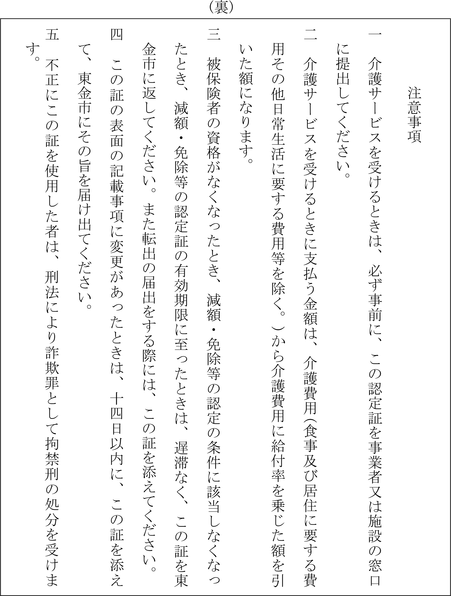 (裏)

注意事項

一　介護サービスを受けるときは、必ず事前に、この認定証を事業者又は施設の窓口に提出してください。

二　介護サービスを受けるときに支払う金額は、介護費用(食事及び居住に要する費用その他日常生活に要する費用等を除く。)から介護費用に給付率を乗じた額を引いた額になります。

三　被保険者の資格がなくなったとき、減額・免除等の認定の条件に該当しなくなったとき、減額・免除等の認定証の有効期限に至ったときは、遅滞なく、この証を東金市に返してください。また転出の届出をする際には、この証を添えてください。

四　この証の表面の記載事項に変更があったときは、十四日以内に、この証を添えて、東金市にその旨を届け出てください。

五　不正にこの証を使用した者は、刑法により詐欺罪として拘禁刑の処分を受けます。